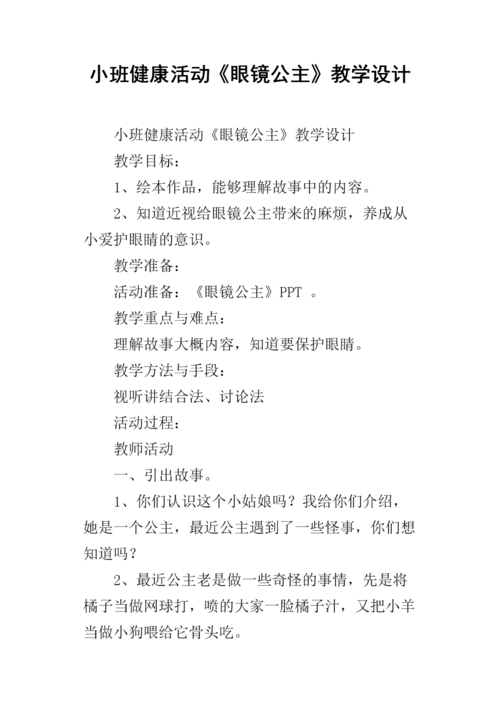 小班健康活动《眼镜公主》教学设计

小班健康活动《眼镜公主》教学设计

教学目标：

1、绘本作品，能够理解故事中的内容。

2、知道近视给眼镜公主带来的麻烦，养成从小爱护眼睛的意识。

教学准备：

活动准备：《眼镜公主》PPT 。

教学重点与难点：

理解故事大概内容，知道要保护眼睛。

教学方法与手段：

视听讲结合法、讨论法

活动过程：

教师活动

一、引出故事。

1、你们认识这个小姑娘吗？我给你们介绍，她是一个公主，最近公主遇到了一些怪事，你们想知道吗？

2、最近公主老是做一些奇怪的事情，先是将橘子当做网球打，喷的大家一脸橘子汁，又把小羊当做小狗喂给它骨头吃。